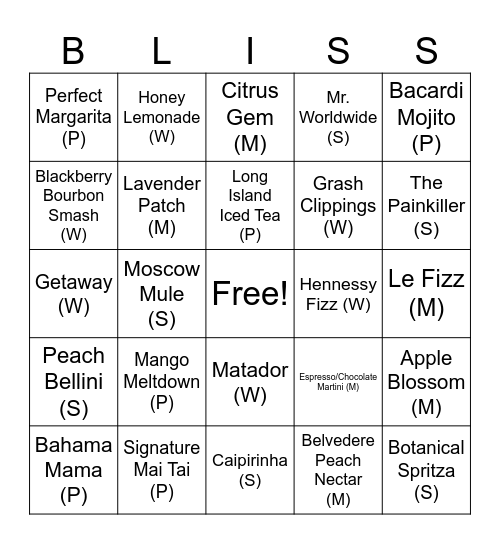 | B | L | I | S | S |
|---|---|---|---|---|
| Perfect Margarita (P) | Honey Lemonade (W) | Citrus Gem (M) | Mr. Worldwide (S) | Bacardi Mojito (P) |
| Blackberry Bourbon Smash (W) | Lavender Patch (M) | Long Island Iced Tea (P) | Grash Clippings (W) | The Painkiller (S) |
| Getaway (W) | Moscow Mule (S) | Free! | Hennessy Fizz (W) | Le Fizz (M) |
| Peach Bellini (S) | Mango Meltdown (P) | Matador (W) | Espresso/Chocolate Martini (M) | Apple Blossom (M) |
| Bahama Mama (P) | Signature Mai Tai (P) | Caipirinha (S) | Belvedere Peach Nectar (M) | Botanical Spritza (S) |